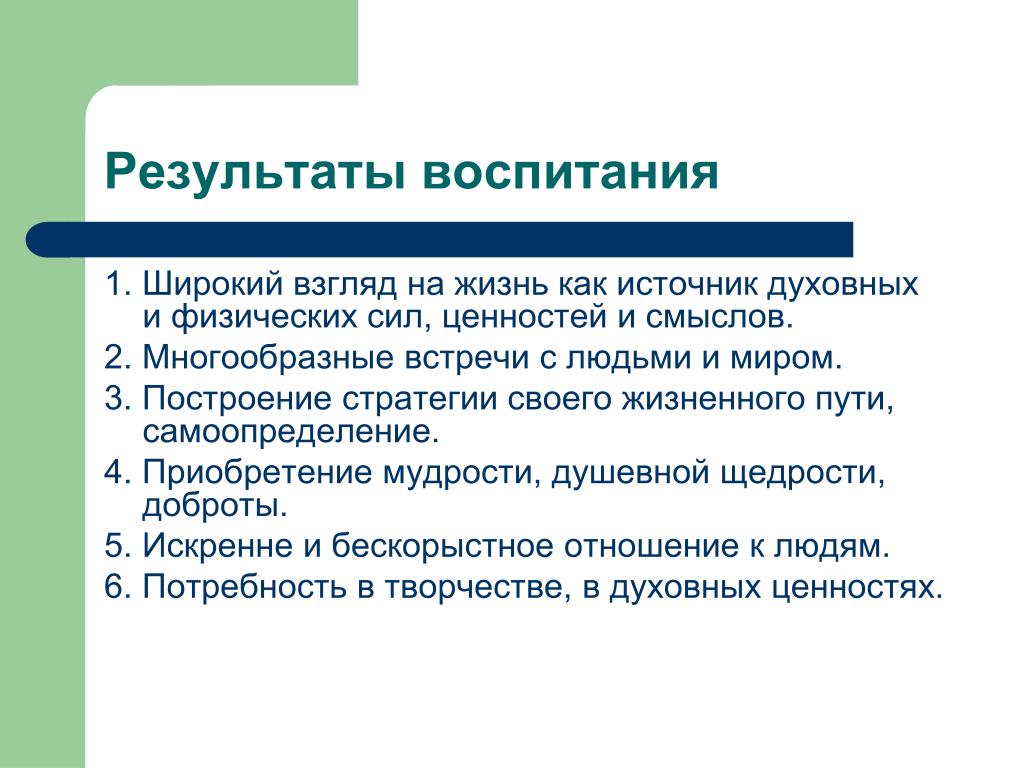 Результаты воспитания

1. Широкий взгляд на жизнь как источник духовных и физических сил, ценностей и смыслов.
2. Многообразные встречи с людьми и миром.
3. Построение стратегии своего жизненного пути, самоопределение.
4. Приобретение мудрости, душевной щедрости, доброты.
5. Искренне и бескорыстное отношение к людям.
6. Потребность в творчестве, в духовных ценностях.